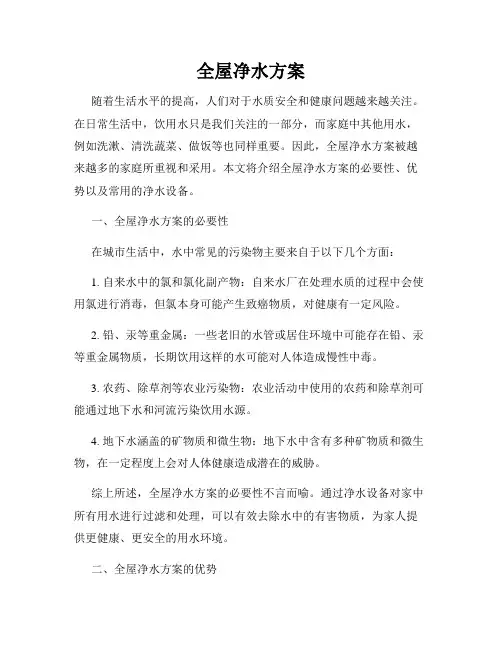 全屋净水方案

随着生活水平的提高，人们对于水质安全和健康问题越来越关注。在日常生活中，饮用水只是我们关注的一部分，而家庭中其他用水，例如洗漱、清洗蔬菜、做饭等也同样重要。因此，全屋净水方案被越来越多的家庭所重视和采用。本文将介绍全屋净水方案的必要性、优势以及常用的净水设备。

一、全屋净水方案的必要性

在城市生活中，水中常见的污染物主要来自于以下几个方面：

1. 自来水中的氯和氯化副产物：自来水厂在处理水质的过程中会使用氯进行消毒，但氯本身可能产生致癌物质，对健康有一定风险。

2. 铅、汞等重金属：一些老旧的水管或居住环境中可能存在铅、汞等重金属物质，长期饮用这样的水可能对人体造成慢性中毒。

3. 农药、除草剂等农业污染物：农业活动中使用的农药和除草剂可能通过地下水和河流污染饮用水源。

4. 地下水涵盖的矿物质和微生物：地下水中含有多种矿物质和微生物，在一定程度上会对人体健康造成潜在的威胁。

综上所述，全屋净水方案的必要性不言而喻。通过净水设备对家中所有用水进行过滤和处理，可以有效去除水中的有害物质，为家人提供更健康、更安全的用水环境。

二、全屋净水方案的优势